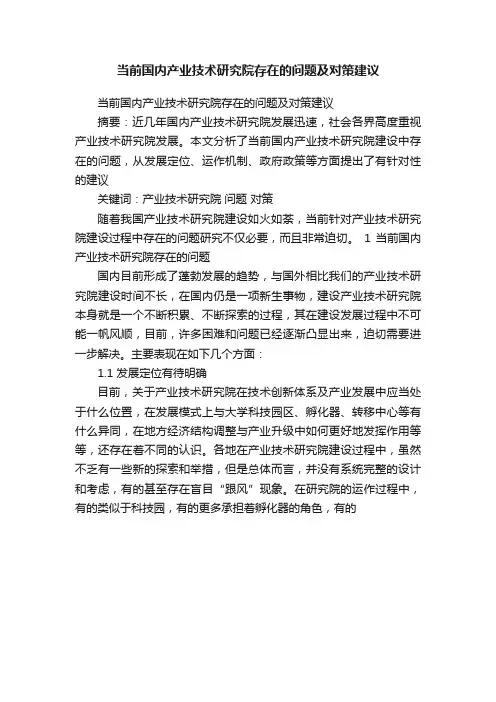 当前国内产业技术研究院存在的问题及对策建议

当前国内产业技术研究院存在的问题及对策建议

摘要：近几年国内产业技术研究院发展迅速，社会各界高度重视产业技术研究院发展。本文分析了当前国内产业技术研究院建设中存在的问题，从发展定位、运作机制、政府政策等方面提出了有针对性的建议

关键词：产业技术研究院 问题 对策

随着我国产业技术研究院建设如火如荼，当前针对产业技术研究院建设过程中存在的问题研究不仅必要，而且非常迫切。 1 当前国内产业技术研究院存在的问题

国内目前形成了蓬勃发展的趋势，与国外相比我们的产业技术研究院建设时间不长，在国内仍是一项新生事物，建设产业技术研究院本身就是一个不断积累、不断探索的过程，其在建设发展过程中不可能一帆风顺，目前，许多困难和问题已经逐渐凸显出来，迫切需要进一步解决。主要表现在如下几个方面：

1.1 发展定位有待明确

目前，关于产业技术研究院在技术创新体系及产业发展中应当处于什么位置，在发展模式上与大学科技园区、孵化器、转移中心等有什么异同，在地方经济结构调整与产业升级中如何更好地发挥作用等等，还存在着不同的认识。各地在产业技术研究院建设过程中，虽然不乏有一些新的探索和举措，但是总体而言，并没有系统完整的设计和考虑，有的甚至存在盲目“跟风”现象。在研究院的运作过程中，有的类似于科技园，有的更多承担着孵化器的角色，有的